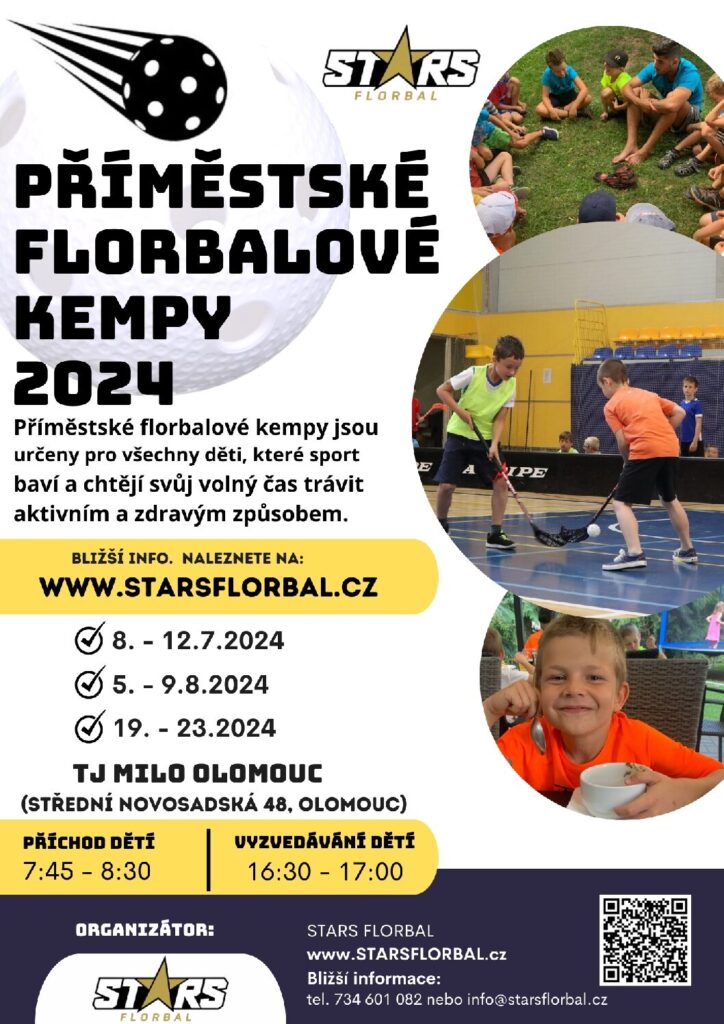 STARS
FLORBAL

PŘÍMĚSTSKÉ FLORBALOVÉ KEMPY 2024

Příměstské florbalové kempy jsou určeny pro všechny děti, které sport baví a chtějí svůj volný čas trávit aktivním a zdravým způsobem.

BLIŽŠÍ INFO. NALEZNETE NA:
WWW.STARSFLORBAL.CZ

8. - 12.7.2024
5. - 9.8.2024
19. - 23.2024

TJ MILO OLOMOUC
(STŘEDNÍ NOVOSADSKÁ 48, OLOMOUC)

PŘÍCHOD DĚTÍ
7:45 - 8:30

VYZVEDÁVÁNÍ DĚTÍ
16:30 - 17:00

ORGANIZÁTOR:
STARS
FLORBAL

STARS FLORBAL
www.STARSFLORBAL.cz
Bližší informace:
tel. 734 601 082 nebo info@starsflorbal.cz